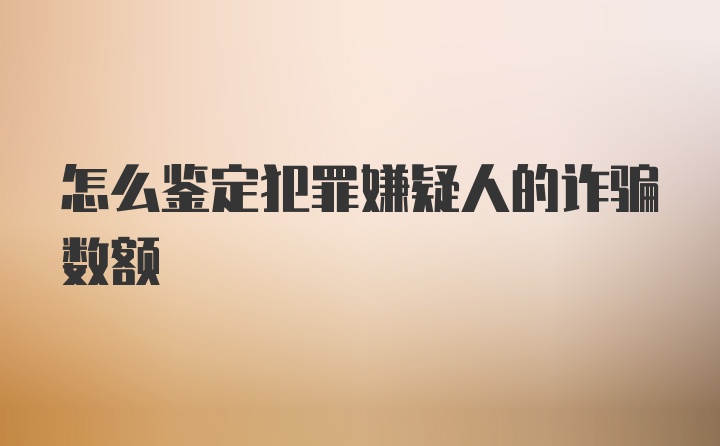 怎么鉴定犯罪嫌疑人的诈骗数额